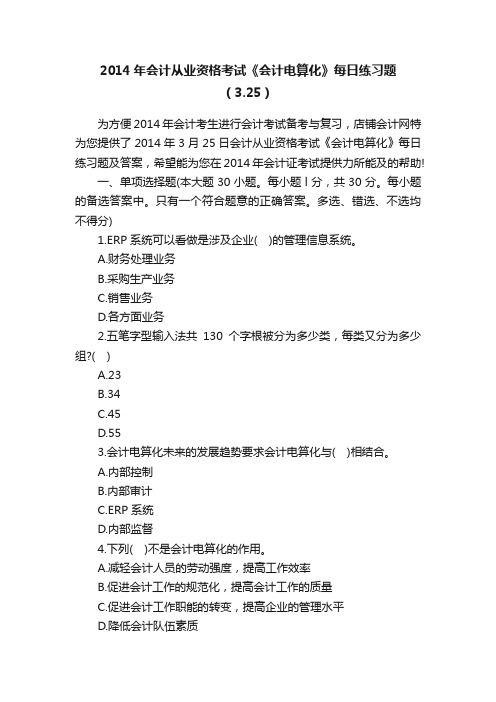 2014 年会计从业资格考试《会计电算化》每日练习题（3.25）

为方便 2014 年会计考生进行会计考试备考与复习，店铺会计网特为您提供了 2014 年 3 月 25 日会计从业资格考试《会计电算化》每日练习题及答案，希望能为您在 2014 年会计证考试提供力所能及的帮助!

一、单项选择题(本大题 30 小题。每小题 l 分，共 30 分。每小题的备选答案中。只有一个符合题意的正确答案。多选、错选、不选均不得分)

1.ERP 系统可以看做是涉及企业(　)的管理信息系统。

A.财务处理业务

B.采购生产业务

C.销售业务

D.各方面业务

2.五笔字型输入法共 130 个字根被分为多少类，每类又分为多少组?(　)

A.23

B.34

C.45

D.55

3.会计电算化未来的发展趋势要求会计电算化与(　)相结合。

A.内部控制

B.内部审计

C.ERP 系统

D.内部监督

4.下列(　)不是会计电算化的作用。

A.减轻会计人员的劳动强度，提高工作效率

B.促进会计工作的规范化，提高会计工作的质量

C.促进会计工作职能的转变，提高企业的管理水平

D.降低会计队伍素质